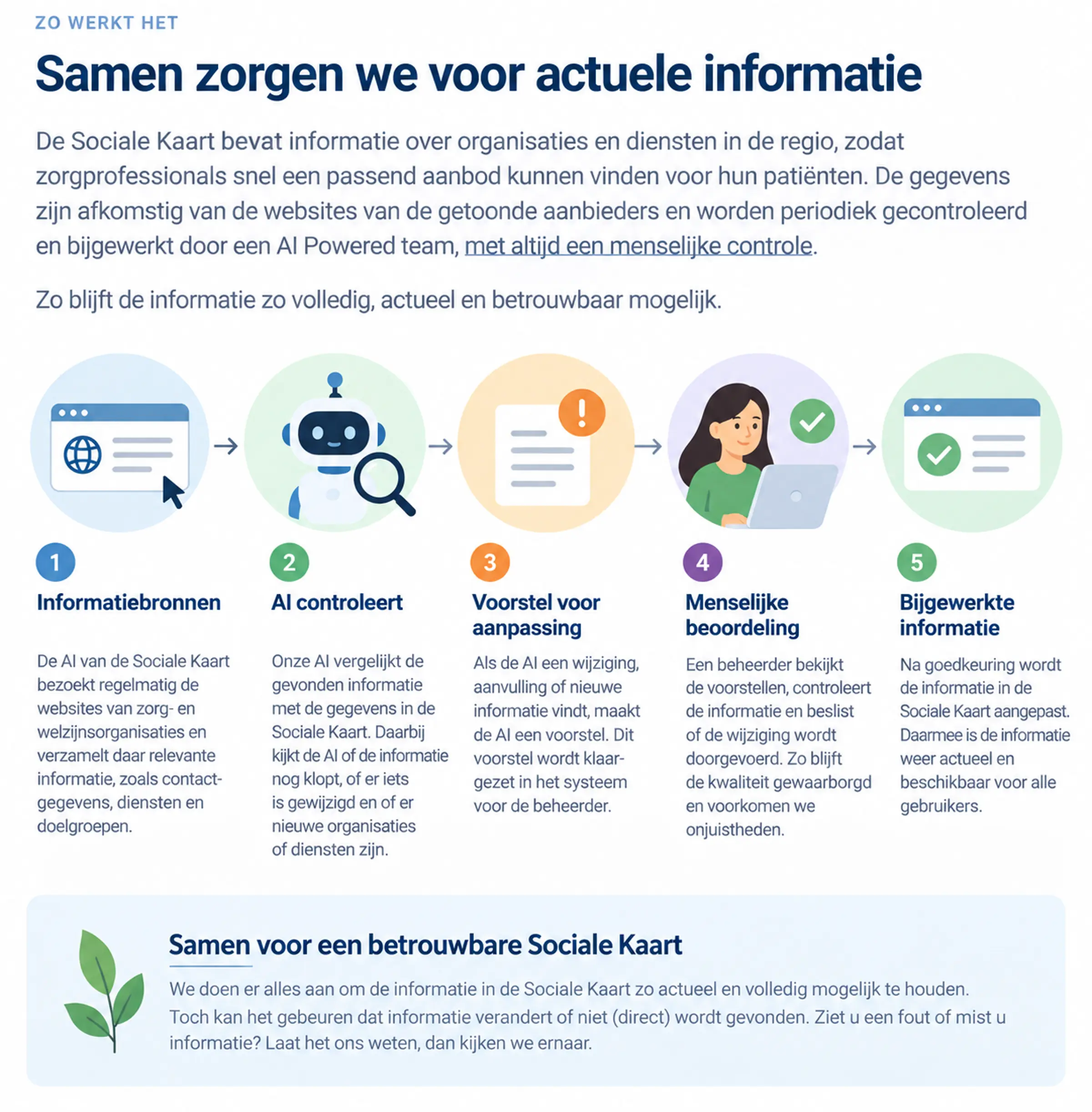 ZO WERKT HET

Samen zorgen we voor actuele informatie

De Sociale Kaart bevat informatie over organisaties en diensten in de regio, zodat zorgprofessionals snel een passend aanbod kunnen vinden voor hun patiënten. De gegevens zijn afkomstig van de websites van de getoonde aanbieders en worden periodiek gecontroleerd en bijgewerkt door een AI Powered team, met altijd een menselijke controle.

Zo blijft de informatie zo volledig, actueel en betrouwbaar mogelijk.

1
Informatiebronnen

De AI van de Sociale Kaart bezoekt regelmatig de websites van zorg- en welzijnsorganisaties en verzamelt daar relevante informatie, zoals contactgegevens, diensten en doelgroepen.

2
AI controleert

Onze AI vergelijkt de gevonden informatie met de gegevens in de Sociale Kaart. Daarbij kijkt de AI of de informatie nog klopt, of er iets is gewijzigd en of er nieuwe organisaties of diensten zijn.

3
Voorstel voor aanpassing

Als de AI een wijziging, aanvulling of nieuwe informatie vindt, maakt de AI een voorstel. Dit voorstel wordt klaargezet in het systeem voor de beheerder.

4
Menselijke beoordeling

Een beheerder bekijkt de voorstellen, controleert de informatie en beslist of de wijziging wordt doorgevoerd. Zo blijft de kwaliteit gewaarborgd en voorkomen we onjuistheden.

5
Bijgewerkte informatie

Na goedkeuring wordt de informatie in de Sociale Kaart aangepast. Daarmee is de informatie weer actueel en beschikbaar voor alle gebruikers.

Samen voor een betrouwbare Sociale Kaart

We doen er alles aan om de informatie in de Sociale Kaart zo actueel en volledig mogelijk te houden. Toch kan het gebeuren dat informatie verandert of niet (direct) wordt gevonden. Ziet u een fout of mist u informatie? Laat het ons weten, dan kijken we ernaar.